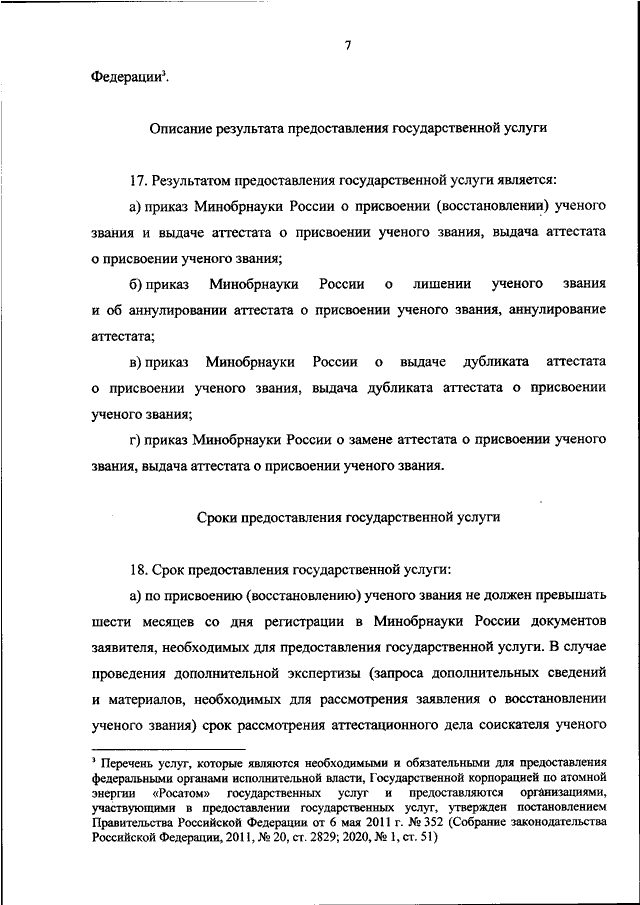 7

Федерации$^3$.

Описание результата предоставления государственной услуги

17. Результатом предоставления государственной услуги является:

а) приказ Минобрнауки России о присвоении (восстановлении) ученого звания и выдаче аттестата о присвоении ученого звания, выдача аттестата о присвоении ученого звания;

б) приказ Минобрнауки России о лишении ученого звания и об аннулировании аттестата о присвоении ученого звания, аннулирование аттестата;

в) приказ Минобрнауки России о выдаче дубликата аттестата о присвоении ученого звания, выдача дубликата аттестата о присвоении ученого звания;

г) приказ Минобрнауки России о замене аттестата о присвоении ученого звания, выдача аттестата о присвоении ученого звания.

Сроки предоставления государственной услуги

18. Срок предоставления государственной услуги:

а) по присвоению (восстановлению) ученого звания не должен превышать шести месяцев со дня регистрации в Минобрнауки России документов заявителя, необходимых для предоставления государственной услуги. В случае проведения дополнительной экспертизы (запроса дополнительных сведений и материалов, необходимых для рассмотрения заявления о восстановлении ученого звания) срок рассмотрения аттестационного дела соискателя ученого

$^3$ Перечень услуг, которые являются необходимыми и обязательными для предоставления федеральными органами исполнительной власти, Государственной корпорацией по атомной энергии «Росатом» государственных услуг и предоставляются организациями, участвующими в предоставлении государственных услуг, утвержден постановлением Правительства Российской Федерации от 6 мая 2011 г. № 352 (Собрание законодательства Российской Федерации, 2011, № 20, ст. 2829; 2020, № 1, ст. 51)